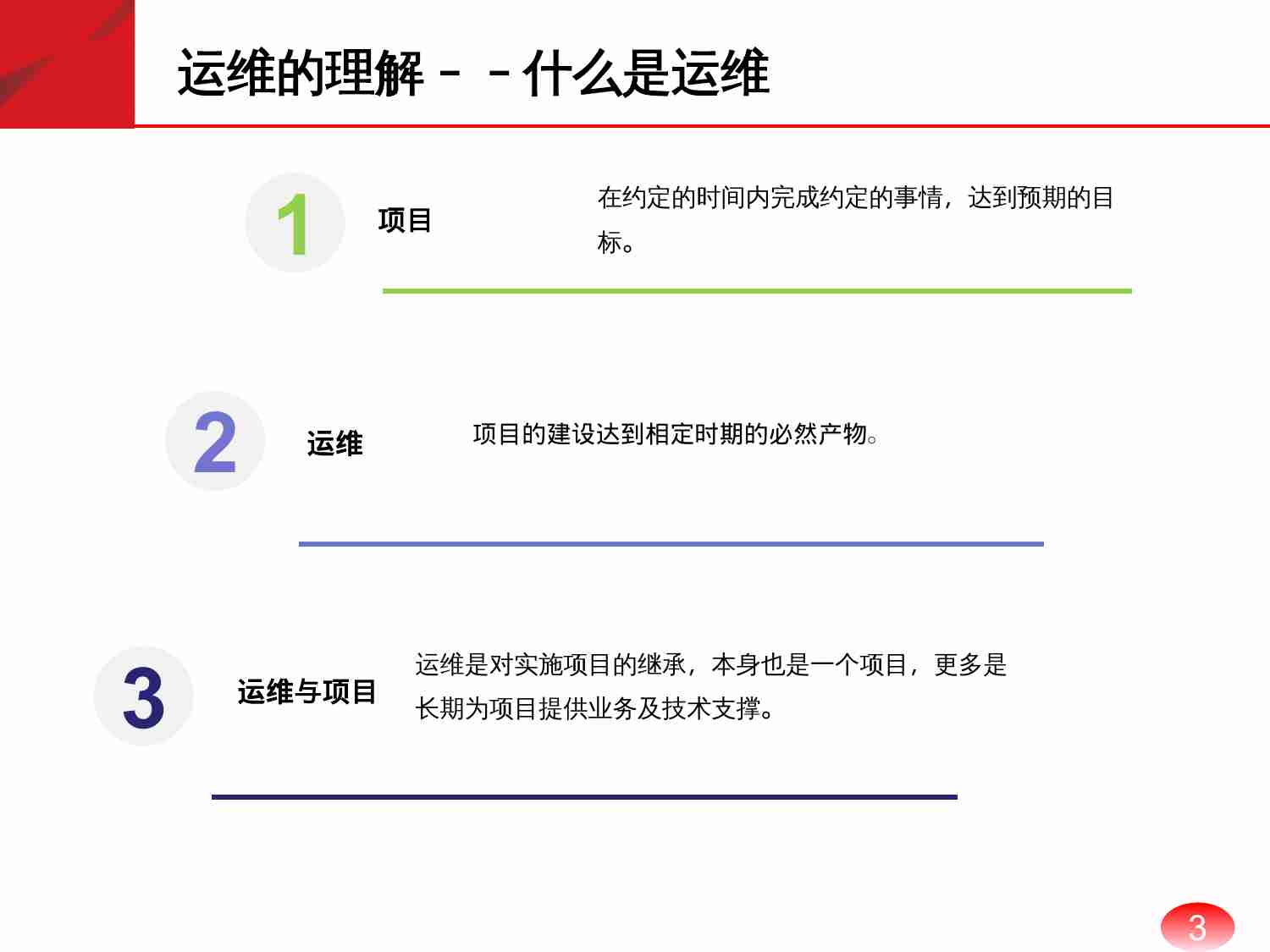 运维的理解－－什么是运维

1 项目

在约定的时间内完成约定的事情，达到预期的目标。

2 运维

项目的建设达到相定时期的必然产物。

3 运维与项目

运维是对实施项目的继承，本身也是一个项目，更多是长期为项目提供业务及技术支撑。

3